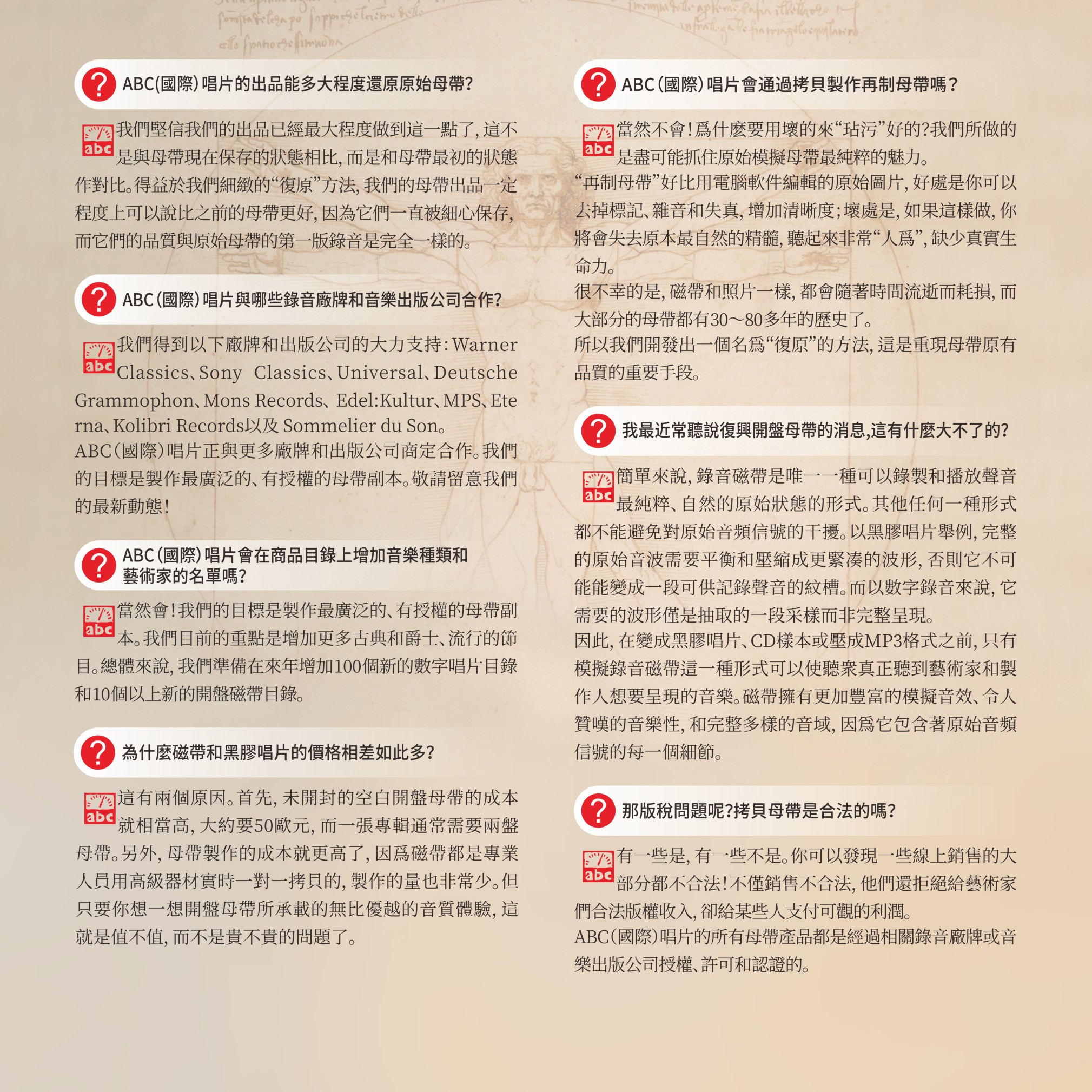 ?

ABC(國際)唱片的出品能多大程度還原原始母帶?

abc 我們堅信我們的出品已經最大程度做到這一點了,這不是與母帶現在保存的狀態相比,而是和母帶最初的狀態作對比。得益於我們細緻的“復原”方法,我們的母帶出品一定程度上可以說比之前的母帶更好,因為它們一直被細心保存,而它們的品質與原始母帶的第一版錄音是完全一樣的。

?

ABC(國際)唱片與哪些錄音廠牌和音樂出版公司合作?

abc 我們得到以下廠牌和出版公司的大力支持:Warner Classics、Sony Classics、Universal、Deutsche Grammophon、Mons Records、Edel:Kultur、MPS、Eterna、Kolibri Records以及 Sommelier du Son。
ABC(國際)唱片正與更多廠牌和出版公司商定合作。我們的目標是製作最廣泛的、有授權的母帶副本。敬請留意我們的最新動態!

?

ABC(國際)唱片會在商品目錄上增加音樂種類和藝術家的名單嗎?

abc 當然會!我們的目標是製作最廣泛的、有授權的母帶副本。我們目前的重點是增加更多古典和爵士、流行的節目。總體來說,我們準備在來年增加100個新的數字唱片目錄和10個以上新的開盤磁帶目錄。

?

為什麼磁帶和黑膠唱片的價格相差如此多?

abc 這有兩個原因。首先,未開封的空白開盤母帶的成本就相當高,大約要50歐元,而一張專輯通常需要兩盤母帶。另外,母帶製作的成本就更高了,因爲磁帶都是專業人員用高級器材實時一對一拷貝的,製作的量也非常少。但只要你想一想開盤母帶所承載的無比優越的音質體驗,這就是值不值,而不是貴不貴的問題了。

?

ABC(國際)唱片會通過拷貝製作再制母帶嗎?

abc 當然不會!爲什麼要用壞的來“玷污”好的?我們所做的是盡可能抓住原始模擬母帶最純粹的魅力。
“再制母帶”好比用電腦軟件編輯的原始圖片,好處是你可以去掉標記、雜音和失真,增加清晰度;壞處是,如果這樣做,你將會失去原本最自然的精髓,聽起來非常“人爲”,缺少真實生命力。
很不幸的是,磁帶和照片一樣,都會隨著時間流逝而耗損,而大部分的母帶都有30~80多年的歷史了。
所以我們開發出一個名爲“復原”的方法,這是重現母帶原有品質的重要手段。

?

我最近常聽說復興開盤母帶的消息,這有什麼大不了的?

abc 簡單來說,錄音磁帶是唯一一種可以錄製和播放聲音最純粹、自然的原始狀態的形式。其他任何一種形式都不能避免對原始音頻信號的干擾。以黑膠唱片舉例,完整的原始音波需要平衡和壓縮成更緊湊的波形,否則它不可能能變成一段可供記錄聲音的紋槽。而以數字錄音來說,它需要的波形僅是抽取的一段采樣而非完整呈現。
因此,在變成黑膠唱片、CD樣本或壓成MP3格式之前,只有模擬錄音磁帶這一種形式可以使聽衆真正聽到藝術家和製作人想要呈現的音樂。磁帶擁有更加豐富的模擬音效、令人贊嘆的音樂性,和完整多樣的音域,因爲它包含著原始音頻信號的每一個細節。

?

那版稅問題呢?拷貝母帶是合法的嗎?

abc 有一些是,有一些不是。你可以發現一些線上銷售的大部分都不合法!不僅銷售不合法,他們還拒絕給藝術家們合法版權收入,卻給某些人支付可觀的利潤。
ABC(國際)唱片的所有母帶產品都是經過相關錄音廠牌或音樂出版公司授權、許可和認證的。